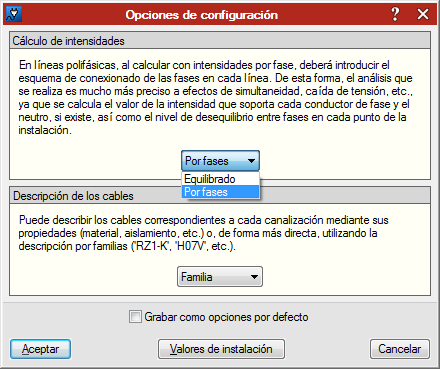 Opciones de configuración

?

Cálculo de intensidades

En líneas polifásicas, al calcular con intensidades por fase, deberá introducir el esquema de conexionado de las fases en cada línea. De esta forma, el análisis que se realiza es mucho más preciso a efectos de simultaneidad, caída de tensión, etc., ya que se calcula el valor de la intensidad que soporta cada conductor de fase y el neutro, si existe, así como el nivel de desequilibrio entre fases en cada punto de la instalación.

Por fases

Equilibrado
Por fases

Descripción de los cables

Puede describir los cables correspondientes a cada canalización mediante sus propiedades (material, aislamiento, etc.) o, de forma más directa, utilizando la descripción por familias ('RZ1-K', 'H07V', etc.).

Familia

Grabar como opciones por defecto

Aceptar

Valores de instalación

Cancelar